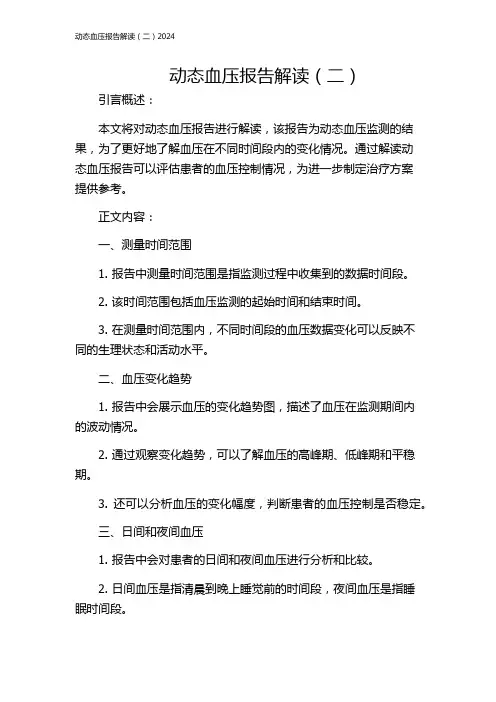 动态血压报告解读（二）2024

动态血压报告解读（二）

引言概述：

本文将对动态血压报告进行解读，该报告为动态血压监测的结果，为了更好地了解血压在不同时间段内的变化情况。通过解读动态血压报告可以评估患者的血压控制情况，为进一步制定治疗方案提供参考。

正文内容：

一、测量时间范围

1. 报告中测量时间范围是指监测过程中收集到的数据时间段。

2. 该时间范围包括血压监测的起始时间和结束时间。

3. 在测量时间范围内，不同时间段的血压数据变化可以反映不同的生理状态和活动水平。

二、血压变化趋势

1. 报告中会展示血压的变化趋势图，描述了血压在监测期间内的波动情况。

2. 通过观察变化趋势，可以了解血压的高峰期、低峰期和平稳期。

3. 还可以分析血压的变化幅度，判断患者的血压控制是否稳定。

三、日间和夜间血压

1. 报告中会对患者的日间和夜间血压进行分析和比较。

2. 日间血压是指清晨到晚上睡觉前的时间段，夜间血压是指睡眠时间段。